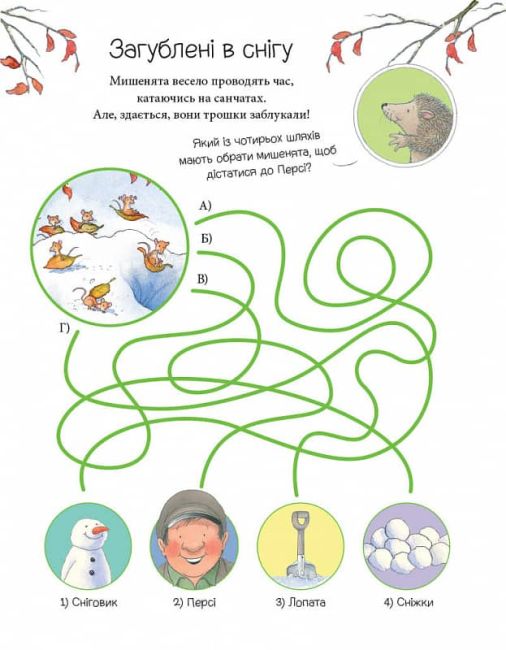 Загублені в снігу

Мишенята весело проводять час, катаючись на санчатах. Але, здається, вони трошки заблукали!

Який із чотирьох шляхів мають обрати мишенята, щоб дістатися до Персі?

А)

Б)

В)

Г)

1) Сніговик

2) Персі

3) Лопата

4) Сніжки